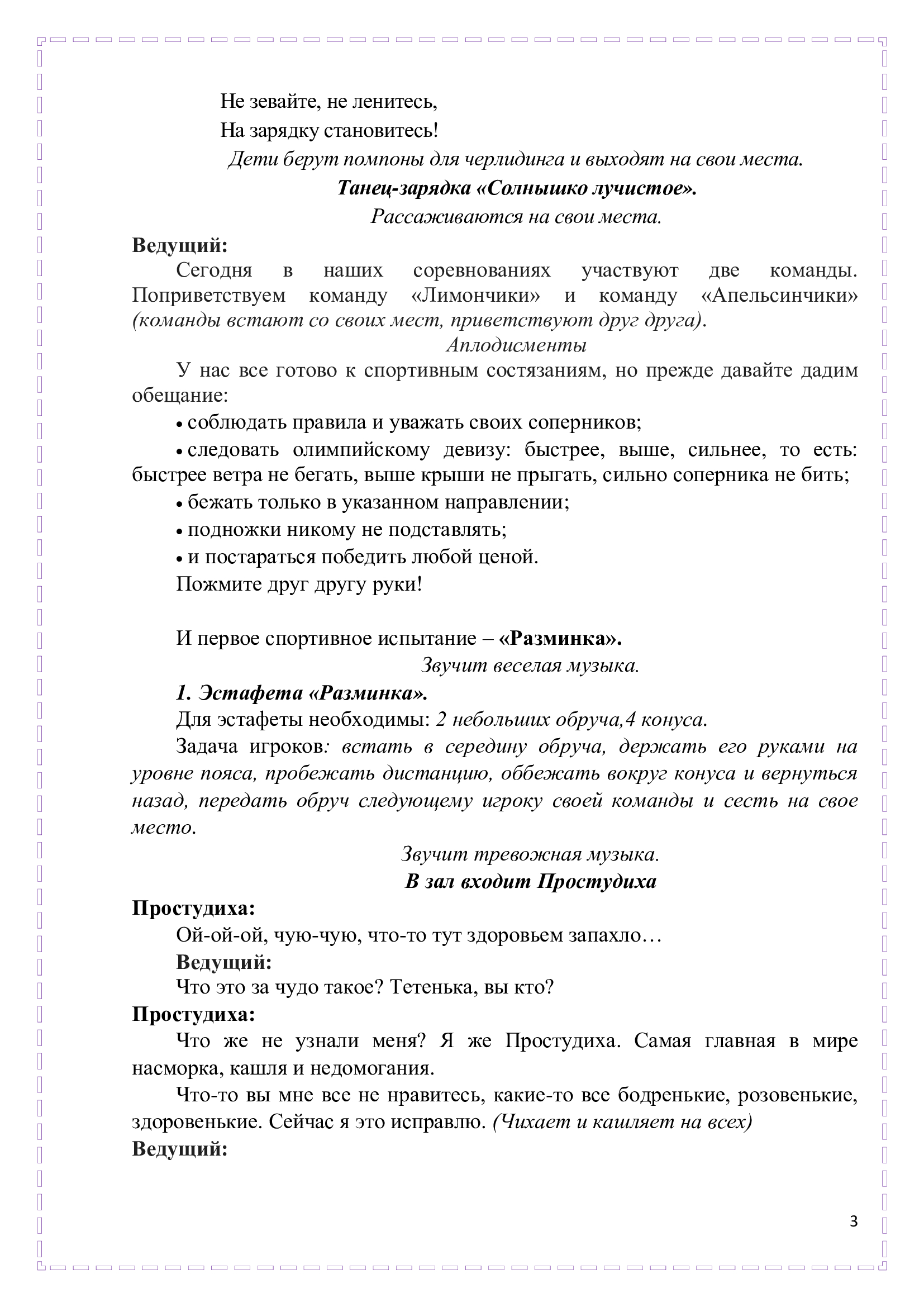 Не зевайте, не ленитесь,
На зарядку становитесь!

Дети берут помпоны для черлидинга и выходят на свои места.

Танец-зарядка «Солнышко лучистое».

Рассаживаются на свои места.

Ведущий:

Сегодня в наших соревнованиях участвуют две команды. Поприветствуем команду «Лимончики» и команду «Апельсинчики» (команды встают со своих мест, приветствуют друг друга).

Аплодисменты

У нас все готово к спортивным состязаниям, но прежде давайте дадим обещание:

• соблюдать правила и уважать своих соперников;

• следовать олимпийскому девизу: быстрее, выше, сильнее, то есть: быстрее ветра не бегать, выше крыши не прыгать, сильно соперника не бить;

• бежать только в указанном направлении;

• подножки никому не подставлять;

• и постараться победить любой ценой.

Пожмите друг другу руки!

И первое спортивное испытание – «Разминка».

Звучит веселая музыка.

1. Эстафета «Разминка».

Для эстафеты необходимы: 2 небольших обруча,4 конуса.

Задача игроков: встать в середину обруча, держать его руками на уровне пояса, пробежать дистанцию, оббежать вокруг конуса и вернуться назад, передать обруч следующему игроку своей команды и сесть на свое место.

Звучит тревожная музыка.

В зал входит Простудиха

Простудиха:

Ой-ой-ой, чую-чую, что-то тут здоровьем запахло…

Ведущий:

Что это за чудо такое? Тетенька, вы кто?

Простудиха:

Что же не узнали меня? Я же Простудиха. Самая главная в мире насморка, кашля и недомогания.

Что-то вы мне все не нравитесь, какие-то все бодренькие, розовенькие, здоровенькие. Сейчас я это исправлю. (Чихает и кашляет на всех)

Ведущий:

3